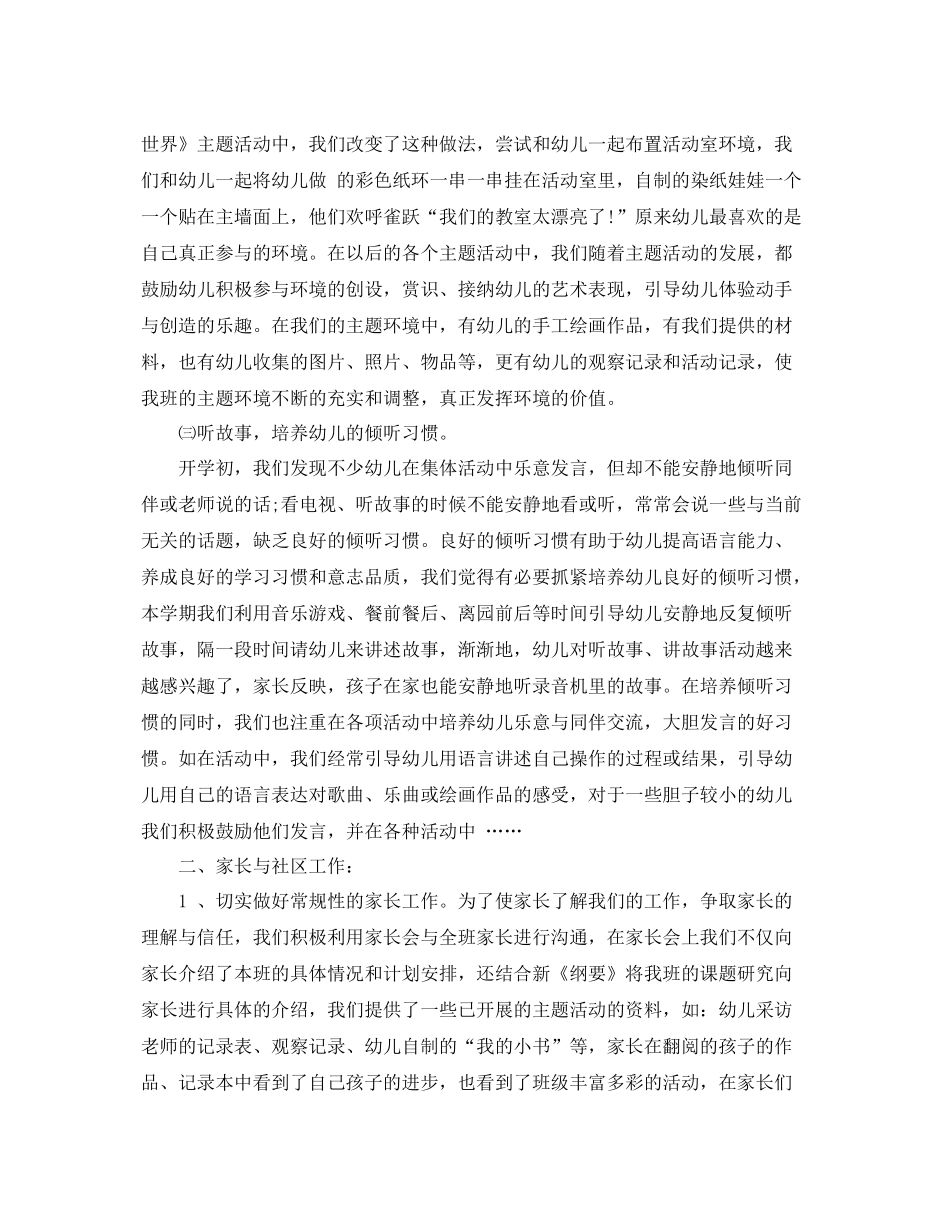 世界》主题活动中，我们改变了这种做法，尝试和幼儿一起布置活动室环境，我们和幼儿一起将幼儿做 的彩色纸环一串一串挂在活动室里，自制的染纸娃娃一个一个贴在主墙面上，他们欢呼雀跃“我们的教室太漂亮了!”原来幼儿最喜欢的是自己真正参与的环境。在以后的各个主题活动中，我们随着主题活动的发展，都鼓励幼儿积极参与环境的创设，赏识、接纳幼儿的艺术表现，引导幼儿体验动手与创造的乐趣。在我们的主题环境中，有幼儿的手工绘画作品，有我们提供的材料，也有幼儿收集的图片、照片、物品等，更有幼儿的观察记录和活动记录，使我班的主题环境不断的充实和调整，真正发挥环境的价值。

㈢听故事，培养幼儿的倾听习惯。

开学初，我们发现不少幼儿在集体活动中乐意发言，但却不能安静地倾听同伴或老师说的话;看电视、听故事的时候不能安静地看或听，常常会说一些与当前无关的话题，缺乏良好的倾听习惯。良好的倾听习惯有助于幼儿提高语言能力、养成良好的学习习惯和意志品质，我们觉得有必要抓紧培养幼儿良好的倾听习惯，本学期我们利用音乐游戏、餐前餐后、离园前后等时间引导幼儿安静地反复倾听故事，隔一段时间请幼儿来讲述故事，渐渐地，幼儿对听故事、讲故事活动越来越感兴趣了，家长反映，孩子在家也能安静地听录音机里的故事。在培养倾听习惯的同时，我们也注重在各项活动中培养幼儿乐意与同伴交流，大胆发言的好习惯。如在活动中，我们经常引导幼儿用语言讲述自己操作的过程或结果，引导幼儿用自己的语言表达对歌曲、乐曲或绘画作品的感受，对于一些胆子较小的幼儿我们积极鼓励他们发言，并在各种活动中 ……

二、家长与社区工作：

1 、切实做好常规性的家长工作。为了使家长了解我们的工作，争取家长的理解与信任，我们积极利用家长会与全班家长进行沟通，在家长会上我们不仅向家长介绍了本班的具体情况和计划安排，还结合新《纲要》将我班的课题研究向家长进行具体的介绍，我们提供了一些已开展的主题活动的资料，如：幼儿采访老师的记录表、观察记录、幼儿自制的“我的小书”等，家长在翻阅的孩子的作品、记录本中看到了自己孩子的进步，也看到了班级丰富多彩的活动，在家长们